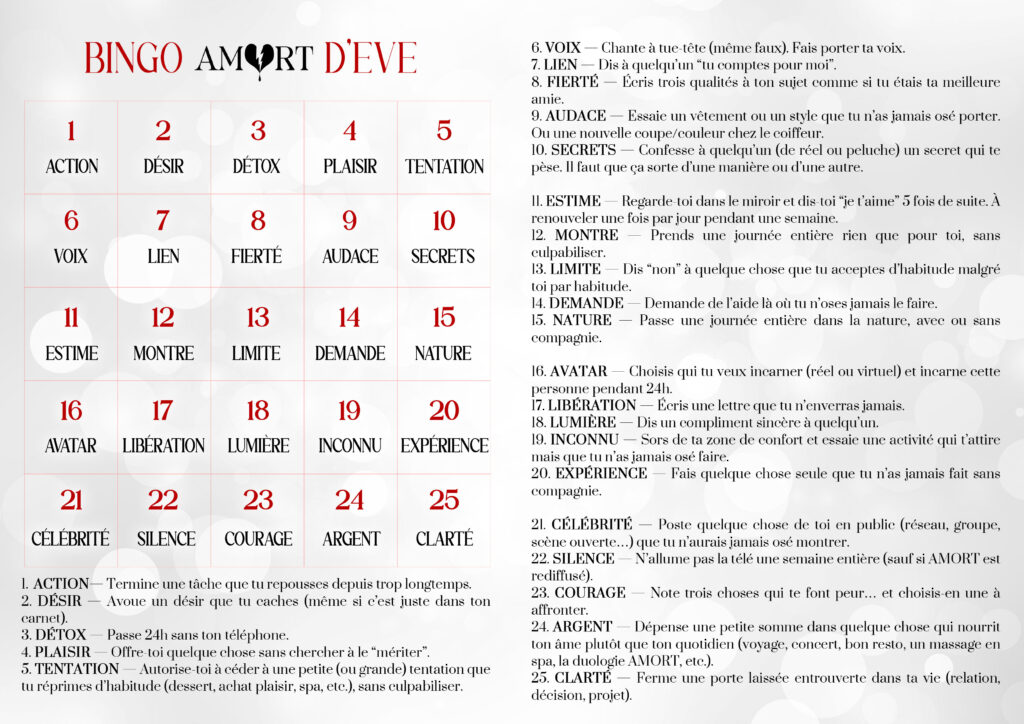 BINGO AMORT D'EVE

| 1 ACTION | 2 DÉSIR | 3 DÉTOX | 4 PLAISIR | 5 TENTATION |
|---|---|---|---|---|
| 6 VOIX | 7 LIEN | 8 FIERTÉ | 9 AUDACE | 10 SECRETS |
| 11 ESTIME | 12 MONTRE | 13 LIMITE | 14 DEMANDE | 15 NATURE |
| 16 AVATAR | 17 LIBÉRATION | 18 LUMIÈRE | 19 INCONNU | 20 EXPÉRIENCE |
| 21 CÉLÉBRITÉ | 22 SILENCE | 23 COURAGE | 24 ARGENT | 25 CLARTÉ |

1. ACTION— Termine une tâche que tu repousses depuis trop longtemps.
2. DÉSIR — Avoue un désir que tu caches (même si c'est juste dans ton carnet).
3. DÉTOX — Passe 24h sans ton téléphone.
4. PLAISIR — Offre-toi quelque chose sans chercher à le "mériter".
5. TENTATION — Autorise-toi à céder à une petite (ou grande) tentation que tu réprimes d'habitude (dessert, achat plaisir, spa, etc.), sans culpabiliser.

6. VOIX — Chante à tue-tête (même faux). Fais porter ta voix.
7. LIEN — Dis à quelqu'un "tu comptes pour moi".
8. FIERTÉ — Écris trois qualités à ton sujet comme si tu étais ta meilleure amie.
9. AUDACE — Essaie un vêtement ou un style que tu n'as jamais osé porter. Ou une nouvelle coupe/couleur chez le coiffeur.
10. SECRETS — Confesse à quelqu'un (de réel ou peluche) un secret qui te pèse. Il faut que ça sorte d'une manière ou d'une autre.

11. ESTIME — Regarde-toi dans le miroir et dis-toi "je t'aime" 5 fois de suite. À renouveler une fois par jour pendant une semaine.
12. MONTRE — Prends une journée entière rien que pour toi, sans culpabiliser.
13. LIMITE — Dis "non" à quelque chose que tu acceptes d'habitude malgré toi par habitude.
14. DEMANDE — Demande de l'aide là où tu n'oses jamais le faire.
15. NATURE — Passe une journée entière dans la nature, avec ou sans compagnie.

16. AVATAR — Choisis qui tu veux incarner (réel ou virtuel) et incarne cette personne pendant 24h.
17. LIBÉRATION — Écris une lettre que tu n'enverras jamais.
18. LUMIÈRE — Dis un compliment sincère à quelqu'un.
19. INCONNU — Sors de ta zone de confort et essaie une activité qui t'attire mais que tu n'as jamais osé faire.
20. EXPÉRIENCE — Fais quelque chose seule que tu n'as jamais fait sans compagnie.

21. CÉLÉBRITÉ — Poste quelque chose de toi en public (réseau, groupe, scène ouverte…) que tu n'aurais jamais osé montrer.
22. SILENCE — N'allume pas la télé une semaine entière (sauf si AMORT est rediffusé).
23. COURAGE — Note trois choses qui te font peur… et choisis-en une à affronter.
24. ARGENT — Dépense une petite somme dans quelque chose qui nourrit ton âme plutôt que ton quotidien (voyage, concert, bon resto, un massage en spa, la duologie AMORT, etc.).
25. CLARTÉ — Ferme une porte laissée entrouverte dans ta vie (relation, décision, projet).